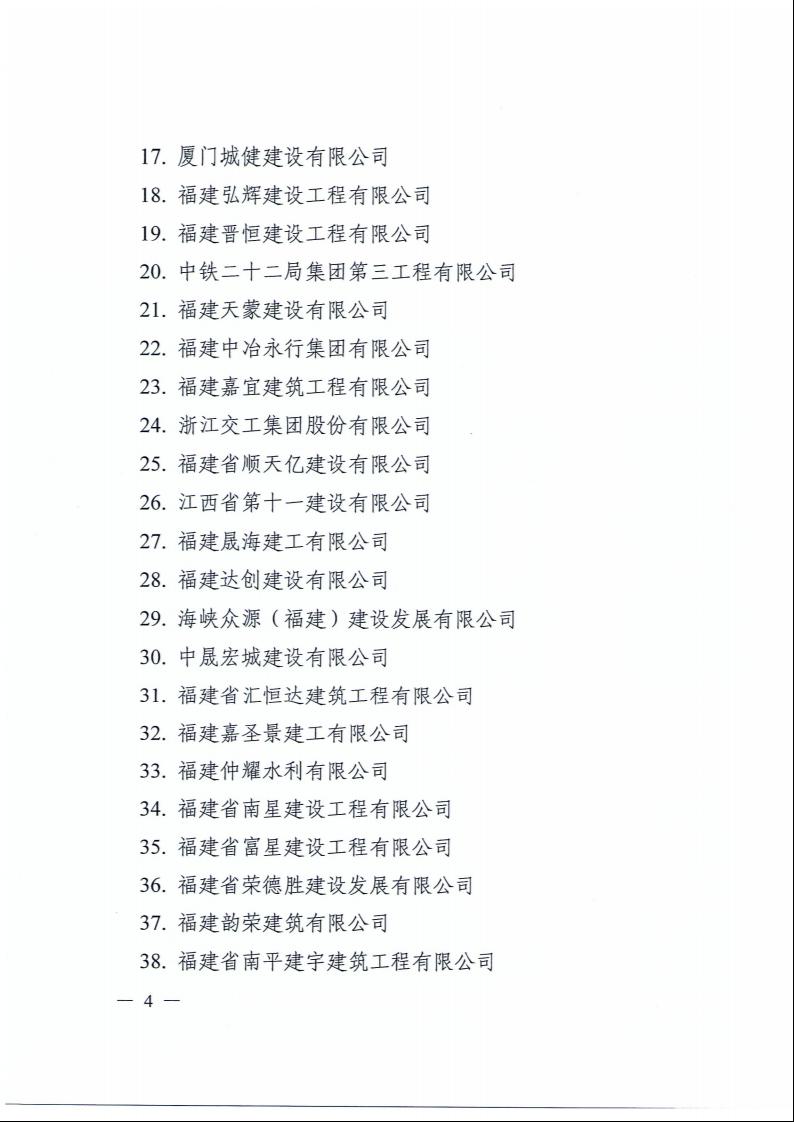 17. 厦门城健建设有限公司

18. 福建弘辉建设工程有限公司

19. 福建晋恒建设工程有限公司

20. 中铁二十二局集团第三工程有限公司

21. 福建天蒙建设有限公司

22. 福建中冶永行集团有限公司

23. 福建嘉宜建筑工程有限公司

24. 浙江交工集团股份有限公司

25. 福建省顺天亿建设有限公司

26. 江西省第十一建设有限公司

27. 福建晟海建工有限公司

28. 福建达创建设有限公司

29. 海峡众源（福建）建设发展有限公司

30. 中晟宏城建设有限公司

31. 福建省汇恒达建筑工程有限公司

32. 福建嘉圣景建工有限公司

33. 福建仲耀水利有限公司

34. 福建省南星建设工程有限公司

35. 福建省富星建设工程有限公司

36. 福建省荣德胜建设发展有限公司

37. 福建韵荣建筑有限公司

38. 福建省南平建宇建筑工程有限公司

— 4 —